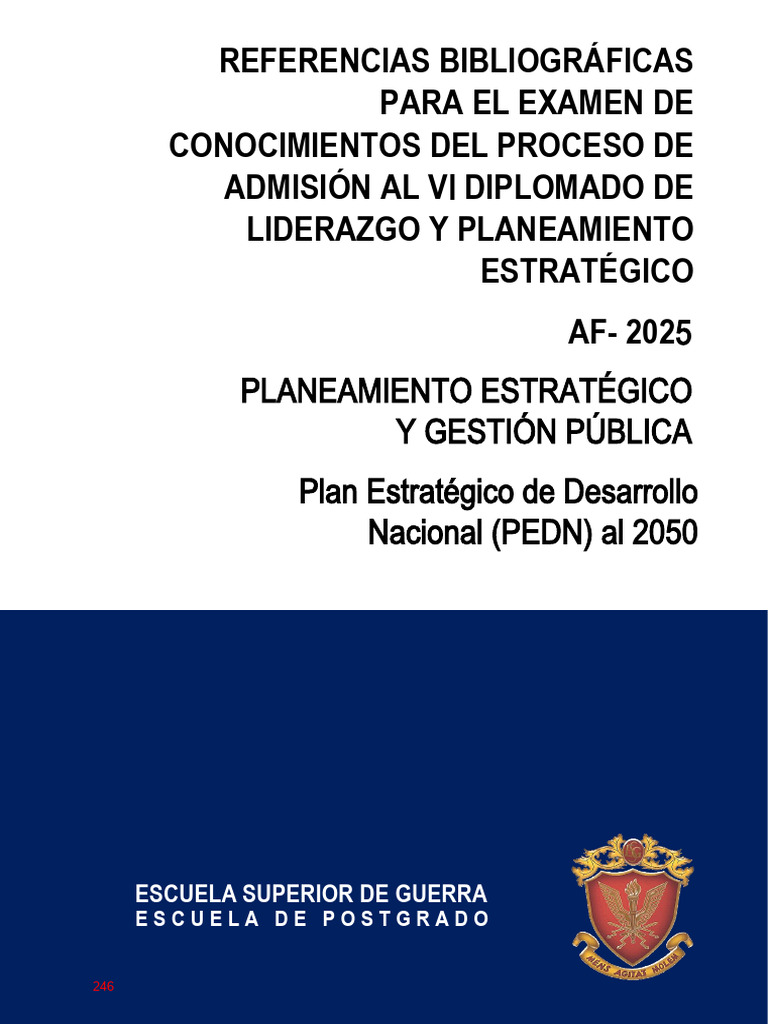 REFERENCIAS BIBLIOGRÁFICAS PARA EL EXAMEN DE CONOCIMIENTOS DEL PROCESO DE ADMISIÓN AL VI DIPLOMADO DE LIDERAZGO Y PLANEAMIENTO ESTRATÉGICO

AF- 2025

PLANEAMIENTO ESTRATÉGICO Y GESTIÓN PÚBLICA

Plan Estratégico de Desarrollo Nacional (PEDN) al 2050

ESCUELA SUPERIOR DE GUERRA
ESCUELA DE POSTGRADO

MENS AGITAT MOLEM

246